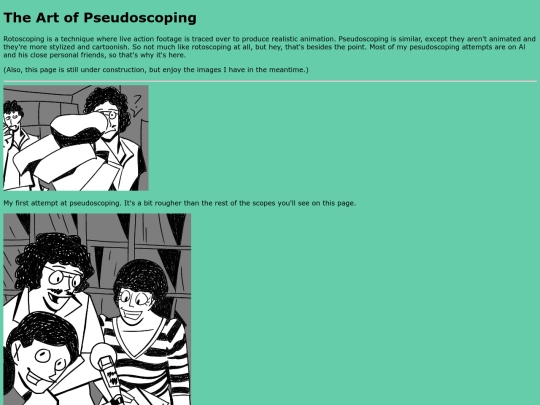 The Art of Pseudoscoping

Rotoscoping is a technique where live action footage is traced over to produce realistic animation. Pseudoscoping is similar, except they aren't animated and they're more stylized and cartoonish. So not much like rotoscoping at all, but hey, that's besides the point. Most of my pesudoscoping attempts are on Al and his close personal friends, so that's why it's here.

(Also, this page is still under construction, but enjoy the images I have in the meantime.)

?

My first attempt at pseudoscoping. It's a bit rougher than the rest of the scopes you'll see on this page.